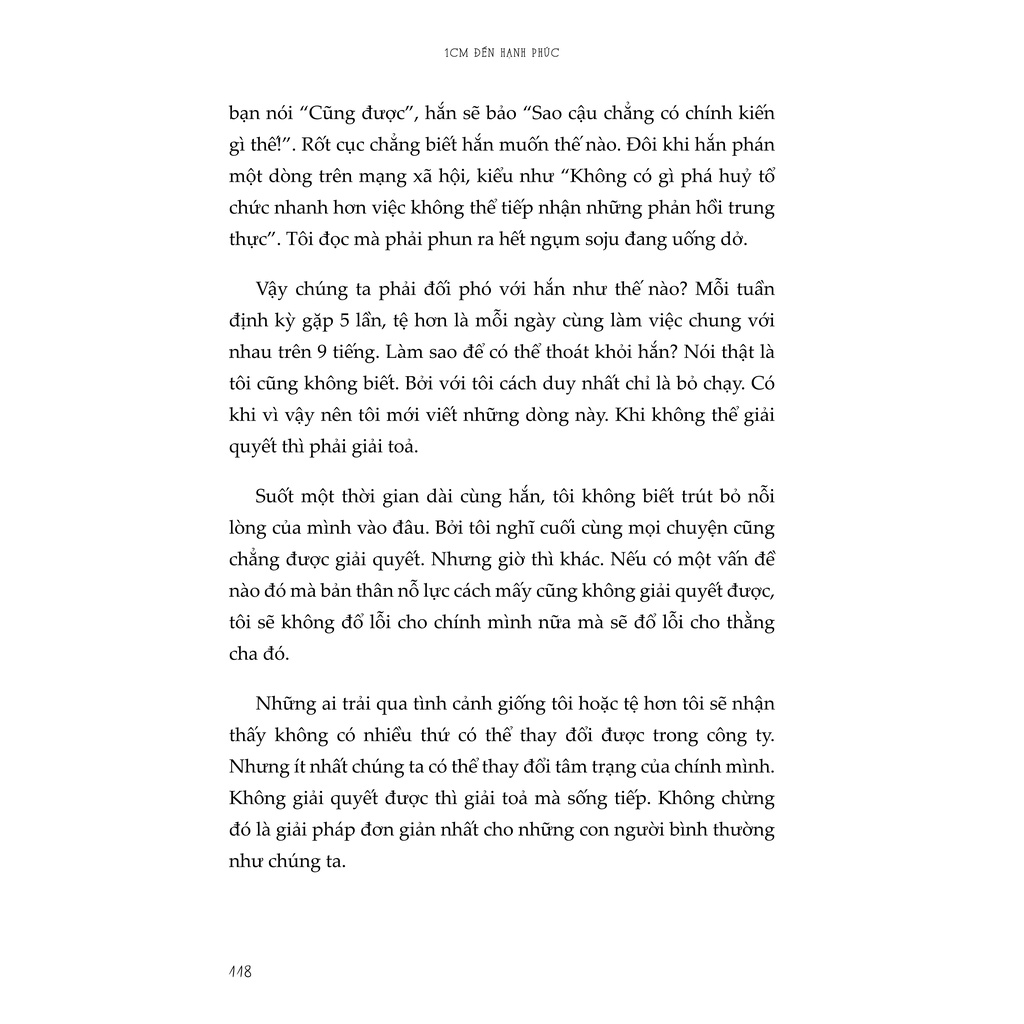 1CM ĐẾN HẠNH PHÚC

bạn nói “Cũng được”, hắn sẽ bảo “Sao cậu chẳng có chính kiến gì thế!”. Rốt cục chẳng biết hắn muốn thế nào. Đôi khi hắn phán một dòng trên mạng xã hội, kiểu như “Không có gì phá huỷ tổ chức nhanh hơn việc không thể tiếp nhận những phản hồi trung thực”. Tôi đọc mà phải phun ra hết ngụm soju đang uống dở.

Vậy chúng ta phải đối phó với hắn như thế nào? Mỗi tuần định kỳ gặp 5 lần, tệ hơn là mỗi ngày cùng làm việc chung với nhau trên 9 tiếng. Làm sao để có thể thoát khỏi hắn? Nói thật là tôi cũng không biết. Bởi với tôi cách duy nhất chỉ là bỏ chạy. Có khi vì vậy nên tôi mới viết những dòng này. Khi không thể giải quyết thì phải giải toả.

Suốt một thời gian dài cùng hắn, tôi không biết trút bỏ nỗi lòng của mình vào đâu. Bởi tôi nghĩ cuối cùng mọi chuyện cũng chẳng được giải quyết. Nhưng giờ thì khác. Nếu có một vấn đề nào đó mà bản thân nỗ lực cách mấy cũng không giải quyết được, tôi sẽ không đổ lỗi cho chính mình nữa mà sẽ đổ lỗi cho thằng cha đó.

Những ai trải qua tình cảnh giống tôi hoặc tệ hơn tôi sẽ nhận thấy không có nhiều thứ có thể thay đổi được trong công ty. Nhưng ít nhất chúng ta có thể thay đổi tâm trạng của chính mình. Không giải quyết được thì giải toả mà sống tiếp. Không chừng đó là giải pháp đơn giản nhất cho những con người bình thường như chúng ta.

118